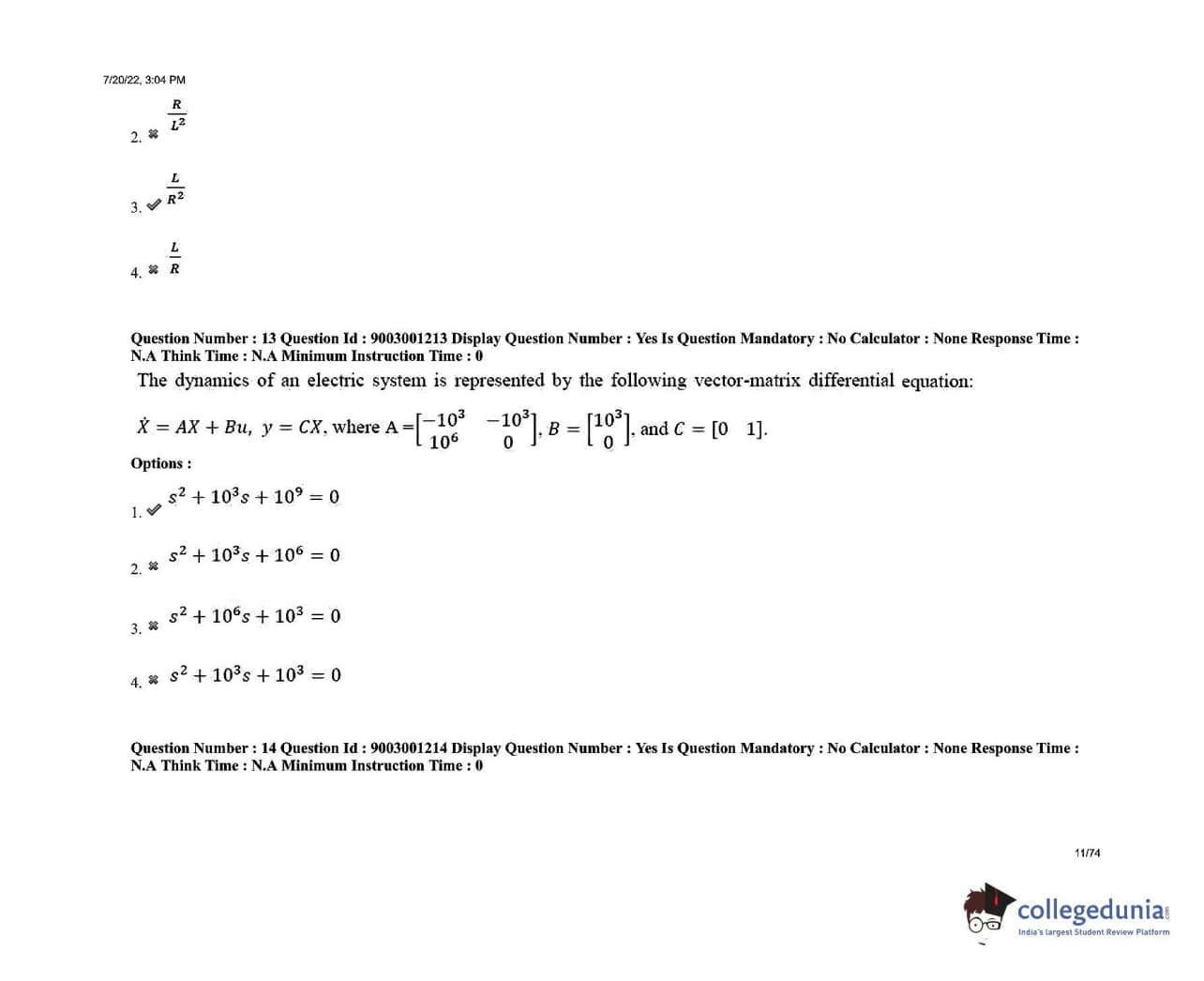 7/20/22, 3:04 PM

2. ✖ $\frac{R}{L^2}$

3. ✔ $\frac{L}{R^2}$

4. ✖ $\frac{L}{R}$

Question Number : 13 Question Id : 9003001213 Display Question Number : Yes Is Question Mandatory : No Calculator : None Response Time : N.A Think Time : N.A Minimum Instruction Time : 0

The dynamics of an electric system is represented by the following vector-matrix differential equation:

$\dot{X} = AX + Bu,\ y = CX$, where A $= \begin{bmatrix} -10^3 & -10^3 \\ 10^6 & 0 \end{bmatrix}$, $B = \begin{bmatrix} 10^3 \\ 0 \end{bmatrix}$, and $C = [0 \quad 1]$.

Options :

1. ✔ $s^2 + 10^3 s + 10^9 = 0$

2. ✖ $s^2 + 10^3 s + 10^6 = 0$

3. ✖ $s^2 + 10^6 s + 10^3 = 0$

4. ✖ $s^2 + 10^3 s + 10^3 = 0$

Question Number : 14 Question Id : 9003001214 Display Question Number : Yes Is Question Mandatory : No Calculator : None Response Time : N.A Think Time : N.A Minimum Instruction Time : 0

11/74

collegedunia
India's largest Student Review Platform